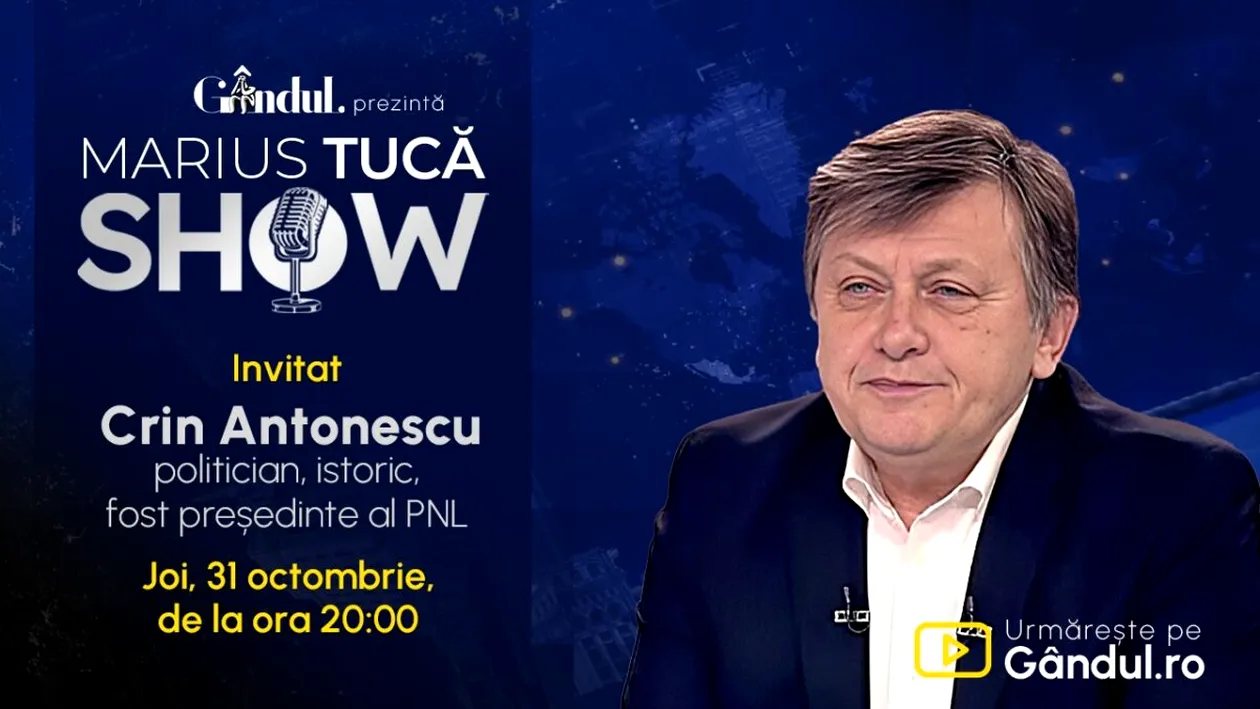 Gândul. prezintă
MARIUS TUCĂ
SHOW

Invitat
Crin Antonescu
politician, istoric, fost președinte al PNL

Joi, 31 octombrie, de la ora 20:00

Urmărește pe
Gândul.ro